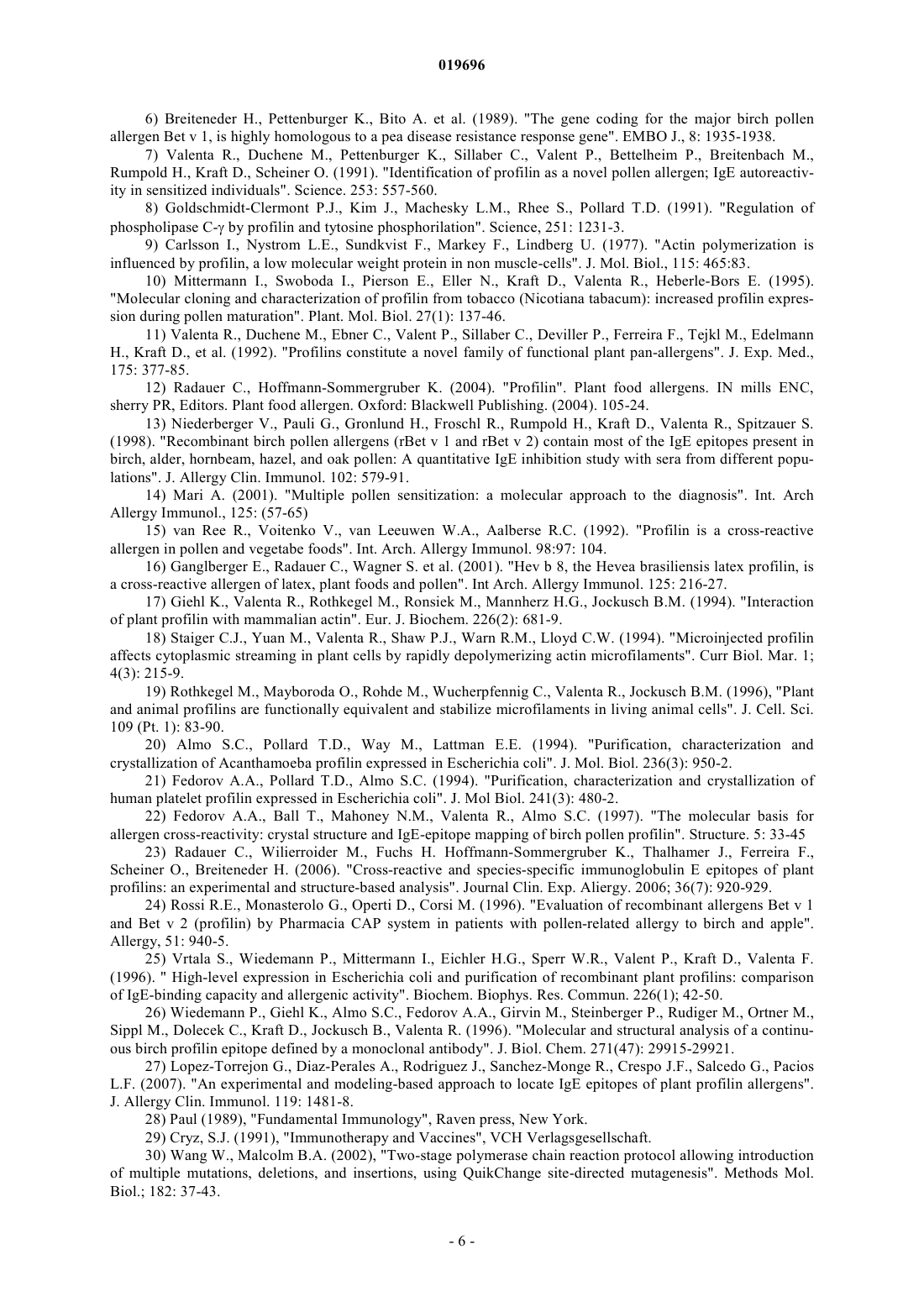 019696

6) Breiteneder H., Pettenburger K., Bito A. et al. (1989). "The gene coding for the major birch pollen allergen Bet v 1, is highly homologous to a pea disease resistance response gene". EMBO J., 8: 1935-1938.

7) Valenta R., Duchene M., Pettenburger K., Sillaber C., Valent P., Bettelheim P., Breitenbach M., Rumpold H., Kraft D., Scheiner O. (1991). "Identification of profilin as a novel pollen allergen; IgE autoreactivity in sensitized individuals". Science. 253: 557-560.

8) Goldschmidt-Clermont P.J., Kim J., Machesky L.M., Rhee S., Pollard T.D. (1991). "Regulation of phospholipase C-γ by profilin and tytosine phosphorilation". Science, 251: 1231-3.

9) Carlsson I., Nystrom L.E., Sundkvist F., Markey F., Lindberg U. (1977). "Actin polymerization is influenced by profilin, a low molecular weight protein in non muscle-cells". J. Mol. Biol., 115: 465:83.

10) Mittermann I., Swoboda I., Pierson E., Eller N., Kraft D., Valenta R., Heberle-Bors E. (1995). "Molecular cloning and characterization of profilin from tobacco (Nicotiana tabacum): increased profilin expression during pollen maturation". Plant. Mol. Biol. 27(1): 137-46.

11) Valenta R., Duchene M., Ebner C., Valent P., Sillaber C., Deviller P., Ferreira F., Tejkl M., Edelmann H., Kraft D., et al. (1992). "Profilins constitute a novel family of functional plant pan-allergens". J. Exp. Med., 175: 377-85.

12) Radauer C., Hoffmann-Sommergruber K. (2004). "Profilin". Plant food allergens. IN mills ENC, sherry PR, Editors. Plant food allergen. Oxford: Blackwell Publishing. (2004). 105-24.

13) Niederberger V., Pauli G., Gronlund H., Froschl R., Rumpold H., Kraft D., Valenta R., Spitzauer S. (1998). "Recombinant birch pollen allergens (rBet v 1 and rBet v 2) contain most of the IgE epitopes present in birch, alder, hornbeam, hazel, and oak pollen: A quantitative IgE inhibition study with sera from different populations". J. Allergy Clin. Immunol. 102: 579-91.

14) Mari A. (2001). "Multiple pollen sensitization: a molecular approach to the diagnosis". Int. Arch Allergy Immunol., 125: (57-65)

15) van Ree R., Voitenko V., van Leeuwen W.A., Aalberse R.C. (1992). "Profilin is a cross-reactive allergen in pollen and vegetabe foods". Int. Arch. Allergy Immunol. 98:97: 104.

16) Ganglberger E., Radauer C., Wagner S. et al. (2001). "Hev b 8, the Hevea brasiliensis latex profilin, is a cross-reactive allergen of latex, plant foods and pollen". Int Arch. Allergy Immunol. 125: 216-27.

17) Giehl K., Valenta R., Rothkegel M., Ronsiek M., Mannherz H.G., Jockusch B.M. (1994). "Interaction of plant profilin with mammalian actin". Eur. J. Biochem. 226(2): 681-9.

18) Staiger C.J., Yuan M., Valenta R., Shaw P.J., Warn R.M., Lloyd C.W. (1994). "Microinjected profilin affects cytoplasmic streaming in plant cells by rapidly depolymerizing actin microfilaments". Curr Biol. Mar. 1; 4(3): 215-9.

19) Rothkegel M., Mayboroda O., Rohde M., Wucherpfennig C., Valenta R., Jockusch B.M. (1996), "Plant and animal profilins are functionally equivalent and stabilize microfilaments in living animal cells". J. Cell. Sci. 109 (Pt. 1): 83-90.

20) Almo S.C., Pollard T.D., Way M., Lattman E.E. (1994). "Purification, characterization and crystallization of Acanthamoeba profilin expressed in Escherichia coli". J. Mol. Biol. 236(3): 950-2.

21) Fedorov A.A., Pollard T.D., Almo S.C. (1994). "Purification, characterization and crystallization of human platelet profilin expressed in Escherichia coli". J. Mol Biol. 241(3): 480-2.

22) Fedorov A.A., Ball T., Mahoney N.M., Valenta R., Almo S.C. (1997). "The molecular basis for allergen cross-reactivity: crystal structure and IgE-epitope mapping of birch pollen profilin". Structure. 5: 33-45

23) Radauer C., Wilierroider M., Fuchs H. Hoffmann-Sommergruber K., Thalhamer J., Ferreira F., Scheiner O., Breiteneder H. (2006). "Cross-reactive and species-specific immunoglobulin E epitopes of plant profilins: an experimental and structure-based analysis". Journal Clin. Exp. Aliergy. 2006; 36(7): 920-929.

24) Rossi R.E., Monasterolo G., Operti D., Corsi M. (1996). "Evaluation of recombinant allergens Bet v 1 and Bet v 2 (profilin) by Pharmacia CAP system in patients with pollen-related allergy to birch and apple". Allergy, 51: 940-5.

25) Vrtala S., Wiedemann P., Mittermann I., Eichler H.G., Sperr W.R., Valent P., Kraft D., Valenta F. (1996). " High-level expression in Escherichia coli and purification of recombinant plant profilins: comparison of IgE-binding capacity and allergenic activity". Biochem. Biophys. Res. Commun. 226(1); 42-50.

26) Wiedemann P., Giehl K., Almo S.C., Fedorov A.A., Girvin M., Steinberger P., Rudiger M., Ortner M., Sippl M., Dolecek C., Kraft D., Jockusch B., Valenta R. (1996). "Molecular and structural analysis of a continuous birch profilin epitope defined by a monoclonal antibody". J. Biol. Chem. 271(47): 29915-29921.

27) Lopez-Torrejon G., Diaz-Perales A., Rodriguez J., Sanchez-Monge R., Crespo J.F., Salcedo G., Pacios L.F. (2007). "An experimental and modeling-based approach to locate IgE epitopes of plant profilin allergens". J. Allergy Clin. Immunol. 119: 1481-8.

28) Paul (1989), "Fundamental Immunology", Raven press, New York.

29) Cryz, S.J. (1991), "Immunotherapy and Vaccines", VCH Verlagsgesellschaft.

30) Wang W., Malcolm B.A. (2002), "Two-stage polymerase chain reaction protocol allowing introduction of multiple mutations, deletions, and insertions, using QuikChange site-directed mutagenesis". Methods Mol. Biol.; 182: 37-43.

- 6 -